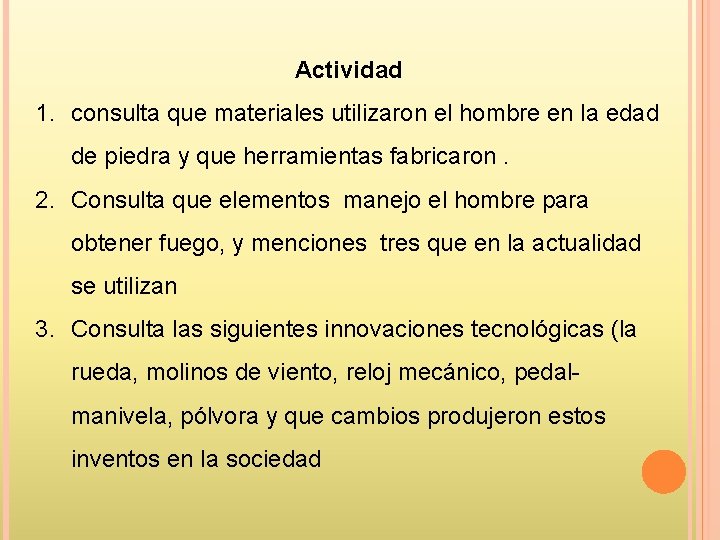 Actividad

1. consulta que materiales utilizaron el hombre en la edad de piedra y que herramientas fabricaron .
2. Consulta que elementos manejo el hombre para obtener fuego, y menciones tres que en la actualidad se utilizan
3. Consulta las siguientes innovaciones tecnológicas (la rueda, molinos de viento, reloj mecánico, pedal-manivela, pólvora y que cambios produjeron estos inventos en la sociedad